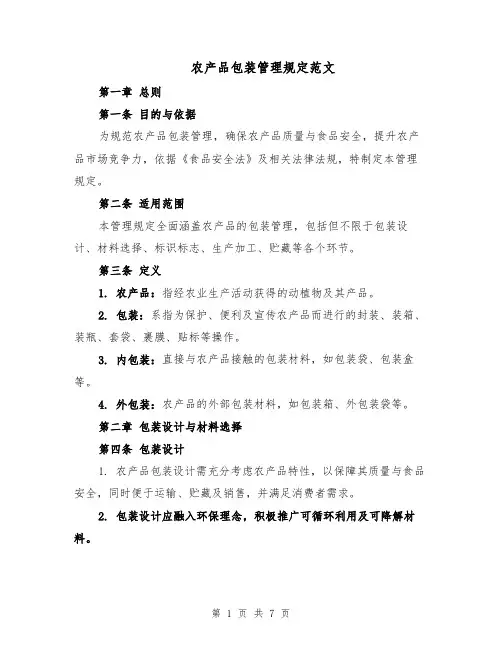 农产品包装管理规定范文

第一章 总则

第一条 目的与依据

为规范农产品包装管理，确保农产品质量与食品安全，提升农产品市场竞争力，依据《食品安全法》及相关法律法规，特制定本管理规定。

第二条 适用范围

本管理规定全面涵盖农产品的包装管理，包括但不限于包装设计、材料选择、标识标志、生产加工、贮藏等各个环节。

第三条 定义

1. 农产品：指经农业生产活动获得的动植物及其产品。

2. 包装：系指为保护、便利及宣传农产品而进行的封装、装箱、装瓶、套袋、裹膜、贴标等操作。

3. 内包装：直接与农产品接触的包装材料，如包装袋、包装盒等。

4. 外包装：农产品的外部包装材料，如包装箱、外包装袋等。

第二章 包装设计与材料选择

第四条 包装设计

1. 农产品包装设计需充分考虑农产品特性，以保障其质量与食品安全，同时便于运输、贮藏及销售，并满足消费者需求。

2. 包装设计应融入环保理念，积极推广可循环利用及可降解材料。

第 1 页 共 7 页